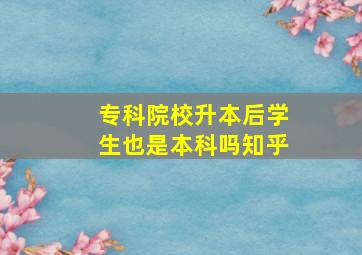 专科院校升本后学生也是本科吗知乎